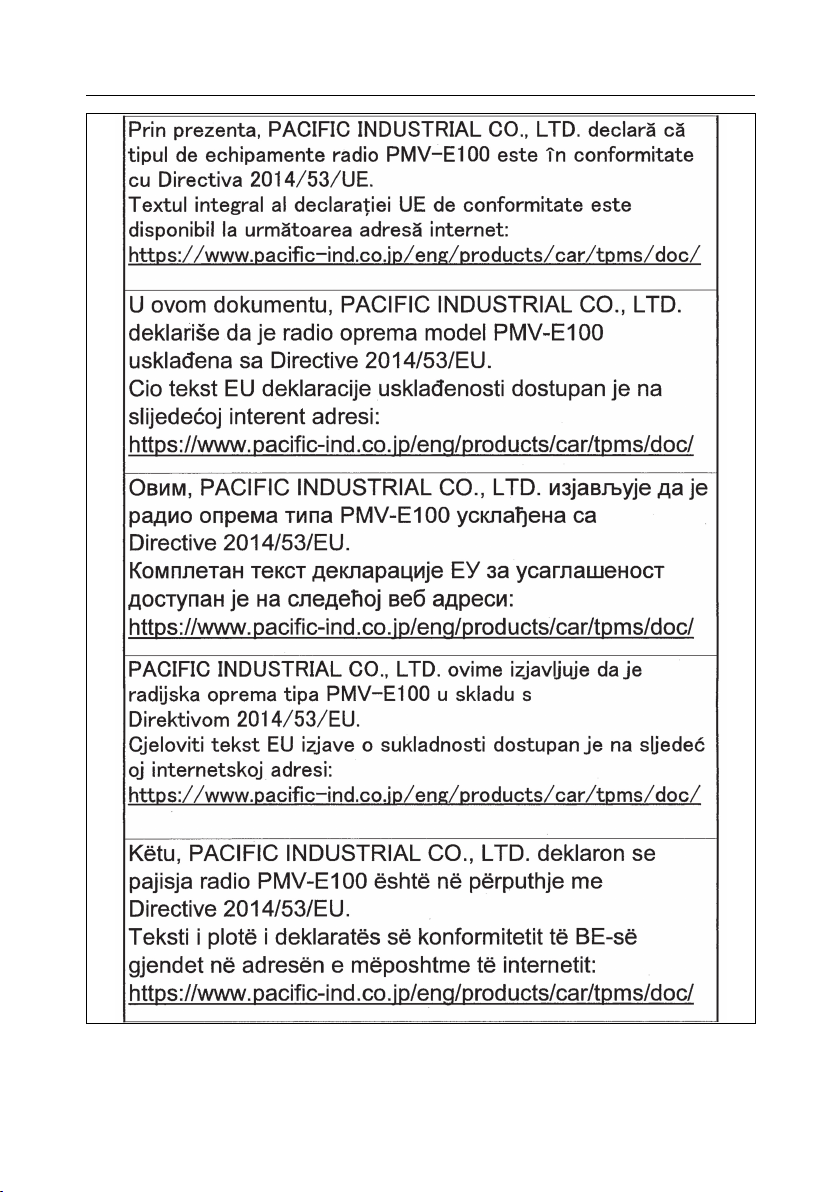 Prin prezenta, PACIFIC INDUSTRIAL CO., LTD. declară că tipul de echipamente radio PMV-E100 este în conformitate cu Directiva 2014/53/UE.
Textul integral al declarației UE de conformitate este disponibil la următoarea adresă internet:
https://www.pacific-ind.co.jp/eng/products/car/tpms/doc/

U ovom dokumentu, PACIFIC INDUSTRIAL CO., LTD. deklariše da je radio oprema model PMV-E100 usklađena sa Directive 2014/53/EU.
Cio tekst EU deklaracije usklađenosti dostupan je na slijedećoj interent adresi:
https://www.pacific-ind.co.jp/eng/products/car/tpms/doc/

Овим, PACIFIC INDUSTRIAL CO., LTD. изјављује да је радио опрема типа PMV-E100 усклађена са Directive 2014/53/EU.
Комплетан текст декларације ЕУ за усаглашеност доступан је на следећој веб адреси:
https://www.pacific-ind.co.jp/eng/products/car/tpms/doc/

PACIFIC INDUSTRIAL CO., LTD. ovime izjavljuje da je radijska oprema tipa PMV-E100 u skladu s Direktivom 2014/53/EU.
Cjeloviti tekst EU izjave o sukladnosti dostupan je na sljedeć oj internetskoj adresi:
https://www.pacific-ind.co.jp/eng/products/car/tpms/doc/

Këtu, PACIFIC INDUSTRIAL CO., LTD. deklaron se pajisja radio PMV-E100 është në përputhje me Directive 2014/53/EU.
Teksti i plotë i deklaratës së konformitetit të BE-së gjendet në adresën e mëposhtme të internetit:
https://www.pacific-ind.co.jp/eng/products/car/tpms/doc/